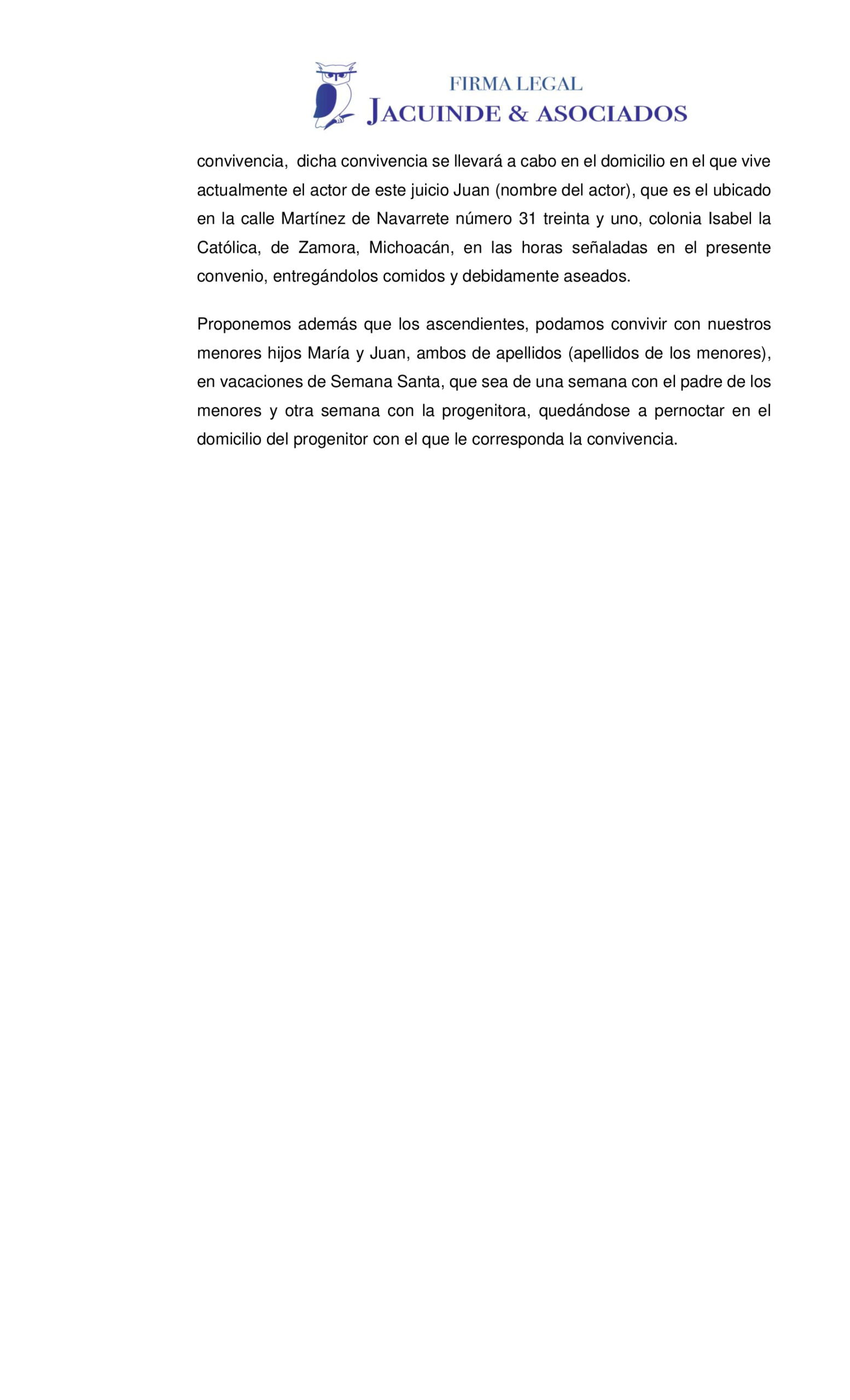 FIRMA LEGAL
JACUINDE & ASOCIADOS

convivencia, dicha convivencia se llevará a cabo en el domicilio en el que vive actualmente el actor de este juicio Juan (nombre del actor), que es el ubicado en la calle Martínez de Navarrete número 31 treinta y uno, colonia Isabel la Católica, de Zamora, Michoacán, en las horas señaladas en el presente convenio, entregándolos comidos y debidamente aseados.

Proponemos además que los ascendientes, podamos convivir con nuestros menores hijos María y Juan, ambos de apellidos (apellidos de los menores), en vacaciones de Semana Santa, que sea de una semana con el padre de los menores y otra semana con la progenitora, quedándose a pernoctar en el domicilio del progenitor con el que le corresponda la convivencia.